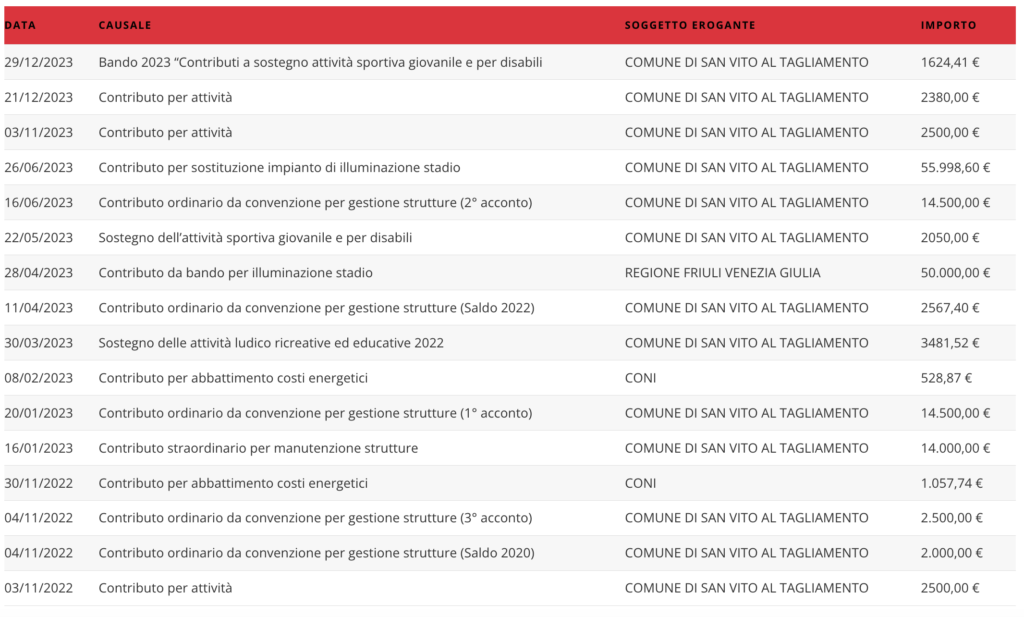 | DATA | CAUSALE | SOGGETTO EROGANTE | IMPORTO |
|---|---|---|---|
| 29/12/2023 | Bando 2023 “Contributi a sostegno attività sportiva giovanile e per disabili | COMUNE DI SAN VITO AL TAGLIAMENTO | 1624,41 € |
| 21/12/2023 | Contributo per attività | COMUNE DI SAN VITO AL TAGLIAMENTO | 2380,00 € |
| 03/11/2023 | Contributo per attività | COMUNE DI SAN VITO AL TAGLIAMENTO | 2500,00 € |
| 26/06/2023 | Contributo per sostituzione impianto di illuminazione stadio | COMUNE DI SAN VITO AL TAGLIAMENTO | 55.998,60 € |
| 16/06/2023 | Contributo ordinario da convenzione per gestione strutture (2° acconto) | COMUNE DI SAN VITO AL TAGLIAMENTO | 14.500,00 € |
| 22/05/2023 | Sostegno dell’attività sportiva giovanile e per disabili | COMUNE DI SAN VITO AL TAGLIAMENTO | 2050,00 € |
| 28/04/2023 | Contributo da bando per illuminazione stadio | REGIONE FRIULI VENEZIA GIULIA | 50.000,00 € |
| 11/04/2023 | Contributo ordinario da convenzione per gestione strutture (Saldo 2022) | COMUNE DI SAN VITO AL TAGLIAMENTO | 2567,40 € |
| 30/03/2023 | Sostegno delle attività ludico ricreative ed educative 2022 | COMUNE DI SAN VITO AL TAGLIAMENTO | 3481,52 € |
| 08/02/2023 | Contributo per abbattimento costi energetici | CONI | 528,87 € |
| 20/01/2023 | Contributo ordinario da convenzione per gestione strutture (1° acconto) | COMUNE DI SAN VITO AL TAGLIAMENTO | 14.500,00 € |
| 16/01/2023 | Contributo straordinario per manutenzione strutture | COMUNE DI SAN VITO AL TAGLIAMENTO | 14.000,00 € |
| 30/11/2022 | Contributo per abbattimento costi energetici | CONI | 1.057,74 € |
| 04/11/2022 | Contributo ordinario da convenzione per gestione strutture (3° acconto) | COMUNE DI SAN VITO AL TAGLIAMENTO | 2.500,00 € |
| 04/11/2022 | Contributo ordinario da convenzione per gestione strutture (Saldo 2020) | COMUNE DI SAN VITO AL TAGLIAMENTO | 2.000,00 € |
| 03/11/2022 | Contributo per attività | COMUNE DI SAN VITO AL TAGLIAMENTO | 2500,00 € |